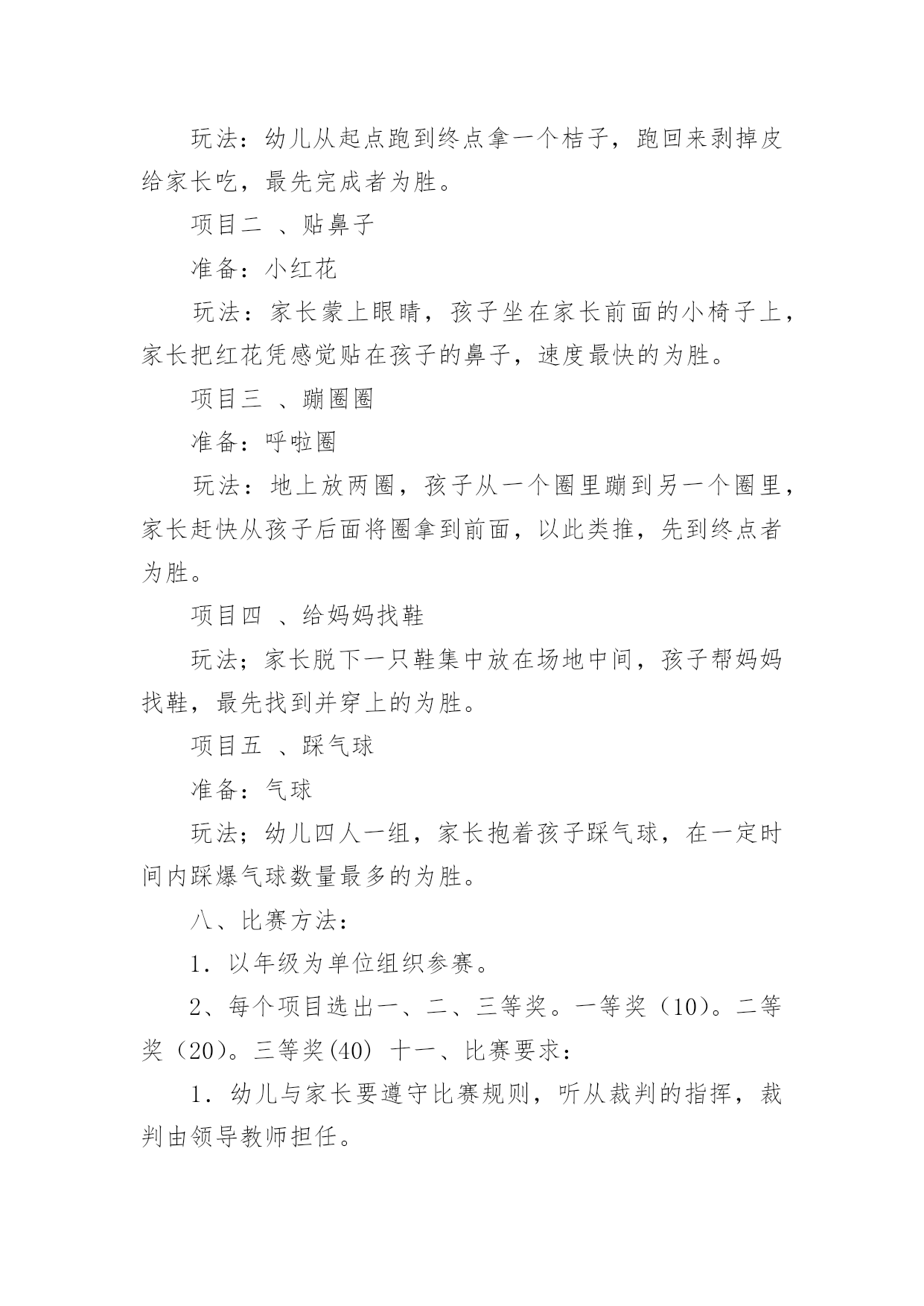 玩法：幼儿从起点跑到终点拿一个桔子，跑回来剥掉皮给家长吃，最先完成者为胜。

项目二 、贴鼻子

准备：小红花

玩法：家长蒙上眼睛，孩子坐在家长前面的小椅子上，家长把红花凭感觉贴在孩子的鼻子，速度最快的为胜。

项目三 、蹦圈圈

准备：呼啦圈

玩法：地上放两圈，孩子从一个圈里蹦到另一个圈里，家长赶快从孩子后面将圈拿到前面，以此类推，先到终点者为胜。

项目四 、给妈妈找鞋

玩法；家长脱下一只鞋集中放在场地中间，孩子帮妈妈找鞋，最先找到并穿上的为胜。

项目五 、踩气球

准备：气球

玩法；幼儿四人一组，家长抱着孩子踩气球，在一定时间内踩爆气球数量最多的为胜。

八、比赛方法：

1．以年级为单位组织参赛。

2、每个项目选出一、二、三等奖。一等奖（10）。二等奖（20）。三等奖(40) 十一、比赛要求：

1．幼儿与家长要遵守比赛规则，听从裁判的指挥，裁判由领导教师担任。